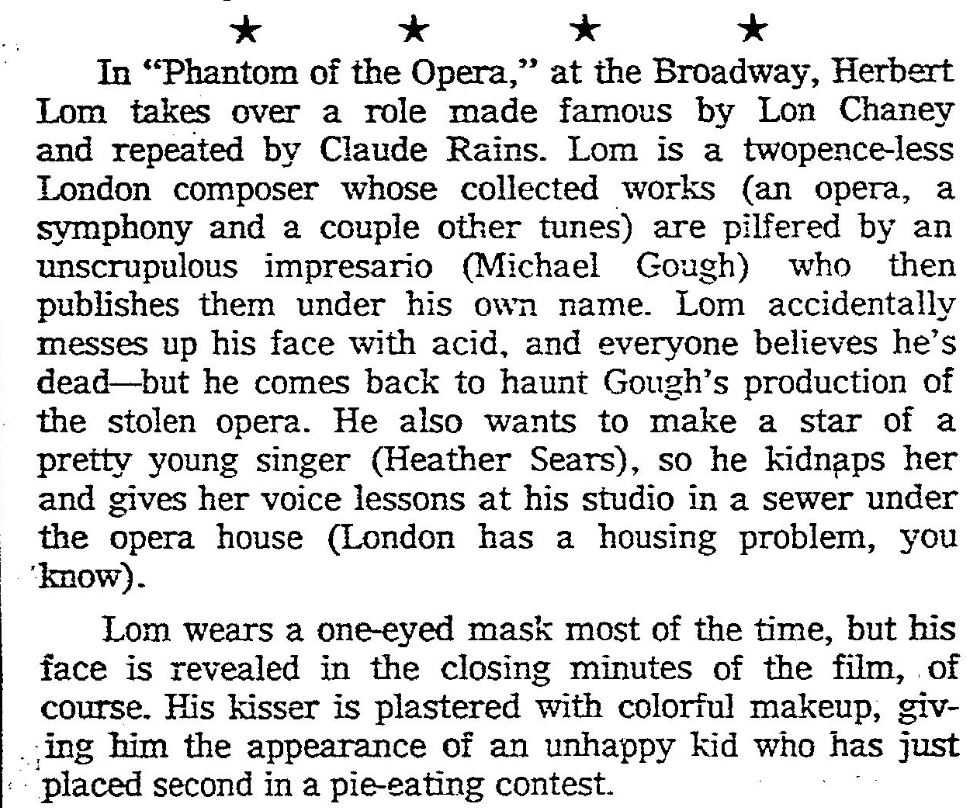 ★ ★ ★ ★

In "Phantom of the Opera," at the Broadway, Herbert Lom takes over a role made famous by Lon Chaney and repeated by Claude Rains. Lom is a twopence-less London composer whose collected works (an opera, a symphony and a couple other tunes) are pilfered by an unscrupulous impresario (Michael Gough) who then publishes them under his own name. Lom accidentally messes up his face with acid, and everyone believes he's dead—but he comes back to haunt Gough's production of the stolen opera. He also wants to make a star of a pretty young singer (Heather Sears), so he kidnaps her and gives her voice lessons at his studio in a sewer under the opera house (London has a housing problem, you know).

Lom wears a one-eyed mask most of the time, but his face is revealed in the closing minutes of the film, of course. His kisser is plastered with colorful makeup, giving him the appearance of an unhappy kid who has just placed second in a pie-eating contest.